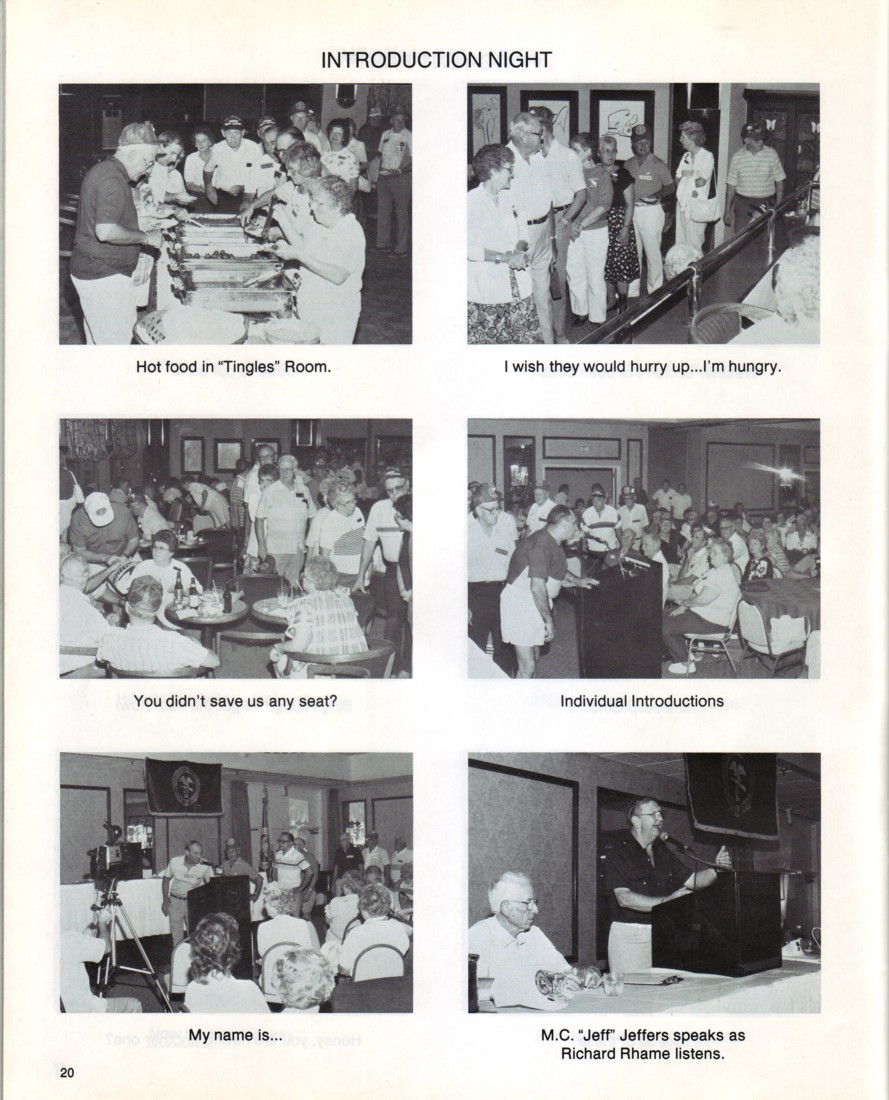 INTRODUCTION NIGHT

Hot food in "Tingles" Room.

I wish they would hurry up...I'm hungry.

You didn't save us any seat?

Individual Introductions

My name is...

M.C. "Jeff" Jeffers speaks as Richard Rhame listens.

20